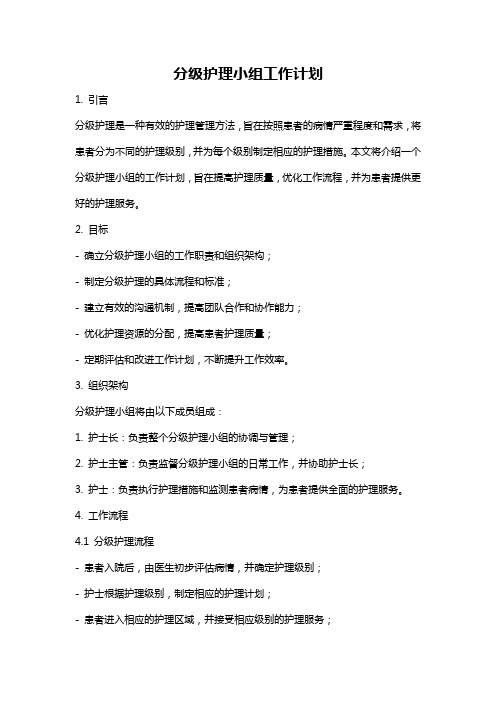 分级护理小组工作计划

1. 引言

分级护理是一种有效的护理管理方法，旨在按照患者的病情严重程度和需求，将患者分为不同的护理级别，并为每个级别制定相应的护理措施。本文将介绍一个分级护理小组的工作计划，旨在提高护理质量，优化工作流程，并为患者提供更好的护理服务。

2. 目标

- 确立分级护理小组的工作职责和组织架构；

- 制定分级护理的具体流程和标准；

- 建立有效的沟通机制，提高团队合作和协作能力；

- 优化护理资源的分配，提高患者护理质量；

- 定期评估和改进工作计划，不断提升工作效率。

3. 组织架构

分级护理小组将由以下成员组成：

1. 护士长：负责整个分级护理小组的协调与管理；

2. 护士主管：负责监督分级护理小组的日常工作，并协助护士长；

3. 护士：负责执行护理措施和监测患者病情，为患者提供全面的护理服务。

4. 工作流程

4.1 分级护理流程

- 患者入院后，由医生初步评估病情，并确定护理级别；

- 护士根据护理级别，制定相应的护理计划；

- 患者进入相应的护理区域，并接受相应级别的护理服务；